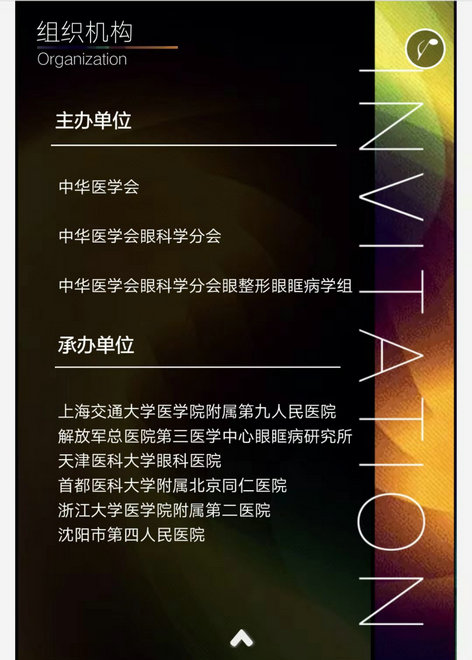 组织机构
Organization

主办单位

中华医学会

中华医学会眼科学分会

中华医学会眼科学分会眼整形眼眶病学组

承办单位

上海交通大学医学院附属第九人民医院
解放军总医院第三医学中心眼眶病研究所
天津医科大学眼科医院
首都医科大学附属北京同仁医院
浙江大学医学院附属第二医院
沈阳市第四人民医院

INVITATION